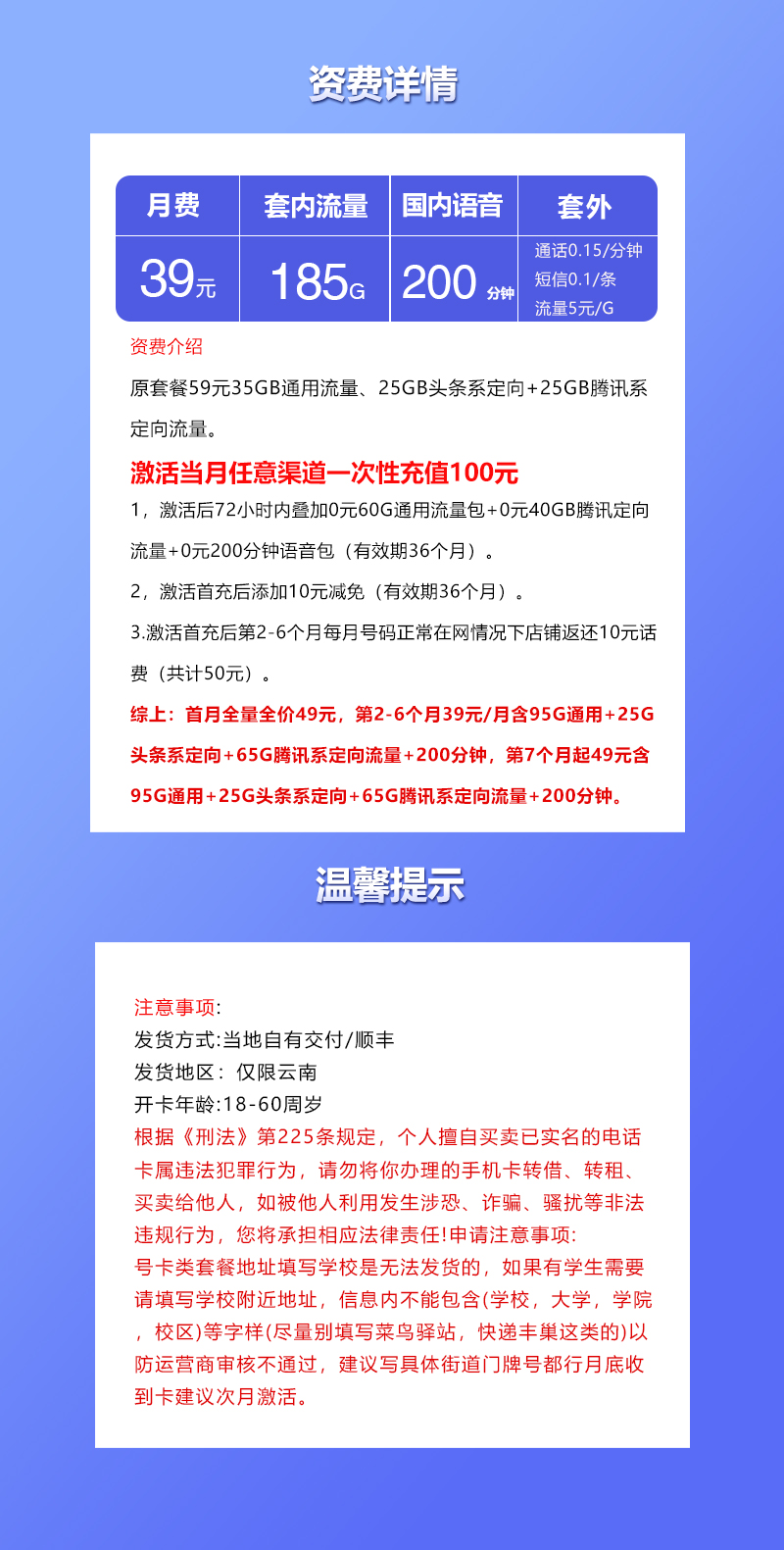 资费详情

| 月费 | 套内流量 | 国内语音 | 套外 |
|---|---|---|---|
| 39元 | 185G | 200 分钟 | 通话0.15/分钟 短信0.1/条 流量5元/G |

资费介绍

原套餐59元35GB通用流量、25GB头条系定向+25GB腾讯系定向流量。

激活当月任意渠道一次性充值100元

1，激活后72小时内叠加0元60G通用流量包+0元40GB腾讯定向流量+0元200分钟语音包（有效期36个月）。

2，激活首充后添加10元减免（有效期36个月）。

3.激活首充后第2-6个月每月号码正常在网情况下店铺返还10元话费（共计50元）。

综上：首月全量全价49元，第2-6个月39元/月含95G通用+25G头条系定向+65G腾讯系定向流量+200分钟，第7个月起49元含95G通用+25G头条系定向+65G腾讯系定向流量+200分钟。

温馨提示

注意事项:
发货方式:当地自有交付/顺丰
发货地区：仅限云南
开卡年龄:18-60周岁
根据《刑法》第225条规定，个人擅自买卖已实名的电话卡属违法犯罪行为，请勿将你办理的手机卡转借、转租、买卖给他人，如被他人利用发生涉恐、诈骗、骚扰等非法违规行为，您将承担相应法律责任!申请注意事项:
号卡类套餐地址填写学校是无法发货的，如果有学生需要请填写学校附近地址，信息内不能包含(学校，大学，学院，校区)等字样(尽量别填写菜鸟驿站，快递丰巢这类的)以防运营商审核不通过，建议写具体街道门牌号都行月底收到卡建议次月激活。